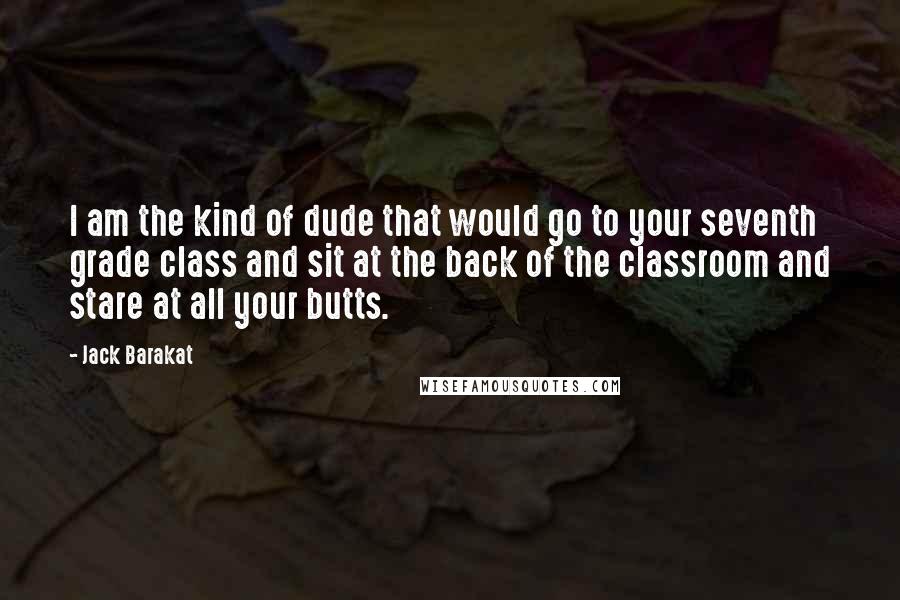 I am the kind of dude that would go to your seventh grade class and sit at the back of the classroom and stare at all your butts.

- Jack Barakat

WISEFAMOUSQUOTES.COM